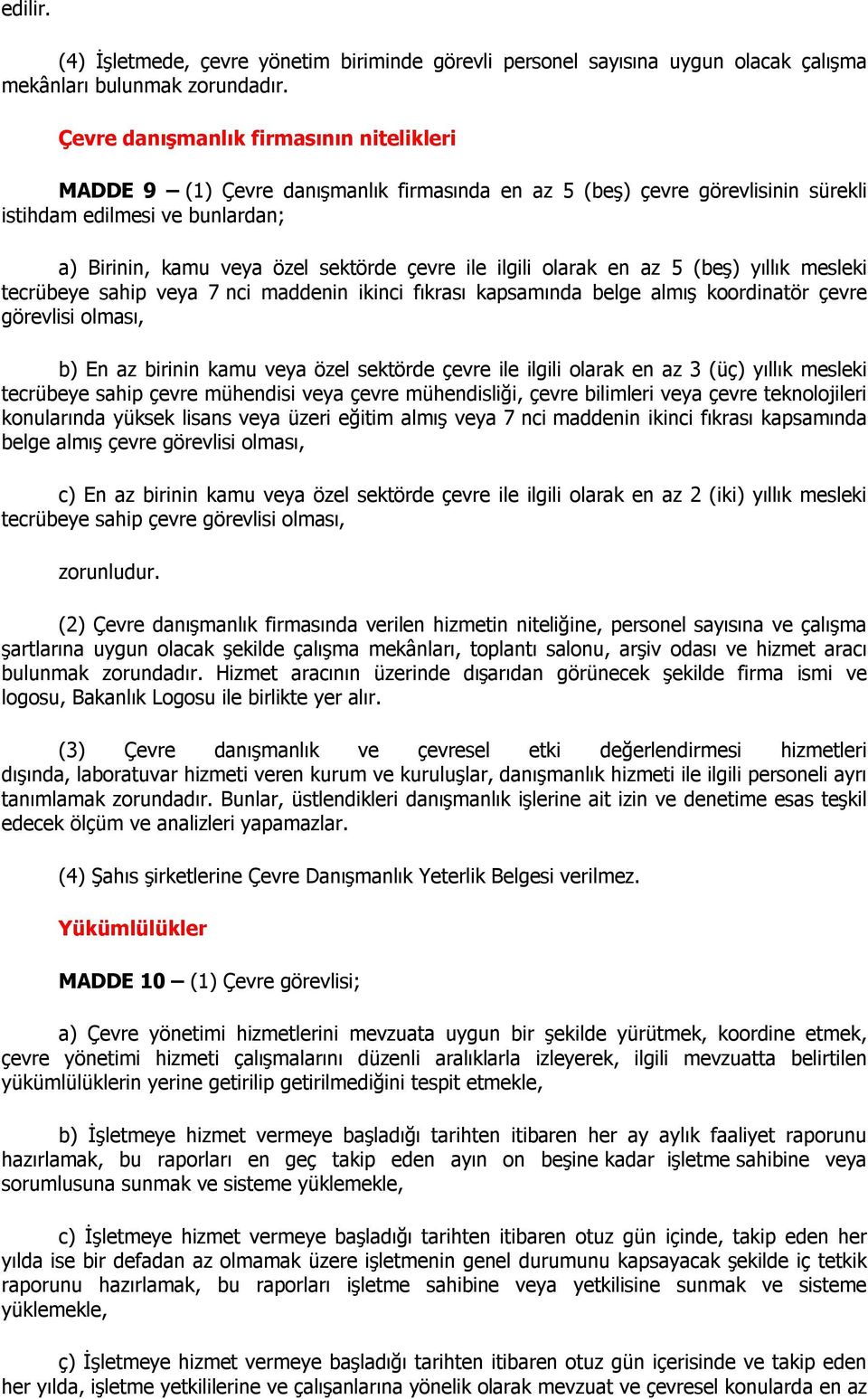 edilir.

(4) İşletmede, çevre yönetim biriminde görevli personel sayısına uygun olacak çalışma mekânları bulunmak zorundadır.

Çevre danışmanlık firmasının nitelikleri

MADDE 9 – (1) Çevre danışmanlık firmasında en az 5 (beş) çevre görevlisinin sürekli istihdam edilmesi ve bunlardan;

a) Birinin, kamu veya özel sektörde çevre ile ilgili olarak en az 5 (beş) yıllık mesleki tecrübeye sahip veya 7 nci maddenin ikinci fıkrası kapsamında belge almış koordinatör çevre görevlisi olması,

b) En az birinin kamu veya özel sektörde çevre ile ilgili olarak en az 3 (üç) yıllık mesleki tecrübeye sahip çevre mühendisi veya çevre mühendisliği, çevre bilimleri veya çevre teknolojileri konularında yüksek lisans veya üzeri eğitim almış veya 7 nci maddenin ikinci fıkrası kapsamında belge almış çevre görevlisi olması,

c) En az birinin kamu veya özel sektörde çevre ile ilgili olarak en az 2 (iki) yıllık mesleki tecrübeye sahip çevre görevlisi olması,

zorunludur.

(2) Çevre danışmanlık firmasında verilen hizmetin niteliğine, personel sayısına ve çalışma şartlarına uygun olacak şekilde çalışma mekânları, toplantı salonu, arşiv odası ve hizmet aracı bulunmak zorundadır. Hizmet aracının üzerinde dışarıdan görünecek şekilde firma ismi ve logosu, Bakanlık Logosu ile birlikte yer alır.

(3) Çevre danışmanlık ve çevresel etki değerlendirmesi hizmetleri dışında, laboratuvar hizmeti veren kurum ve kuruluşlar, danışmanlık hizmeti ile ilgili personeli ayrı tanımlamak zorundadır. Bunlar, üstlendikleri danışmanlık işlerine ait izin ve denetime esas teşkil edecek ölçüm ve analizleri yapamazlar.

(4) Şahıs şirketlerine Çevre Danışmanlık Yeterlik Belgesi verilmez.

Yükümlülükler

MADDE 10 – (1) Çevre görevlisi;

a) Çevre yönetimi hizmetlerini mevzuata uygun bir şekilde yürütmek, koordine etmek, çevre yönetimi hizmeti çalışmalarını düzenli aralıklarla izleyerek, ilgili mevzuatta belirtilen yükümlülüklerin yerine getirilip getirilmediğini tespit etmekle,

b) İşletmeye hizmet vermeye başladığı tarihten itibaren her ay aylık faaliyet raporunu hazırlamak, bu raporları en geç takip eden ayın on beşine kadar işletme sahibine veya sorumlusuna sunmak ve sisteme yüklemekle,

c) İşletmeye hizmet vermeye başladığı tarihten itibaren otuz gün içinde, takip eden her yılda ise bir defadan az olmamak üzere işletmenin genel durumunu kapsayacak şekilde iç tetkik raporunu hazırlamak, bu raporları işletme sahibine veya yetkilisine sunmak ve sisteme yüklemekle,

ç) İşletmeye hizmet vermeye başladığı tarihten itibaren otuz gün içerisinde ve takip eden her yılda, işletme yetkililerine ve çalışanlarına yönelik olarak mevzuat ve çevresel konularda en az